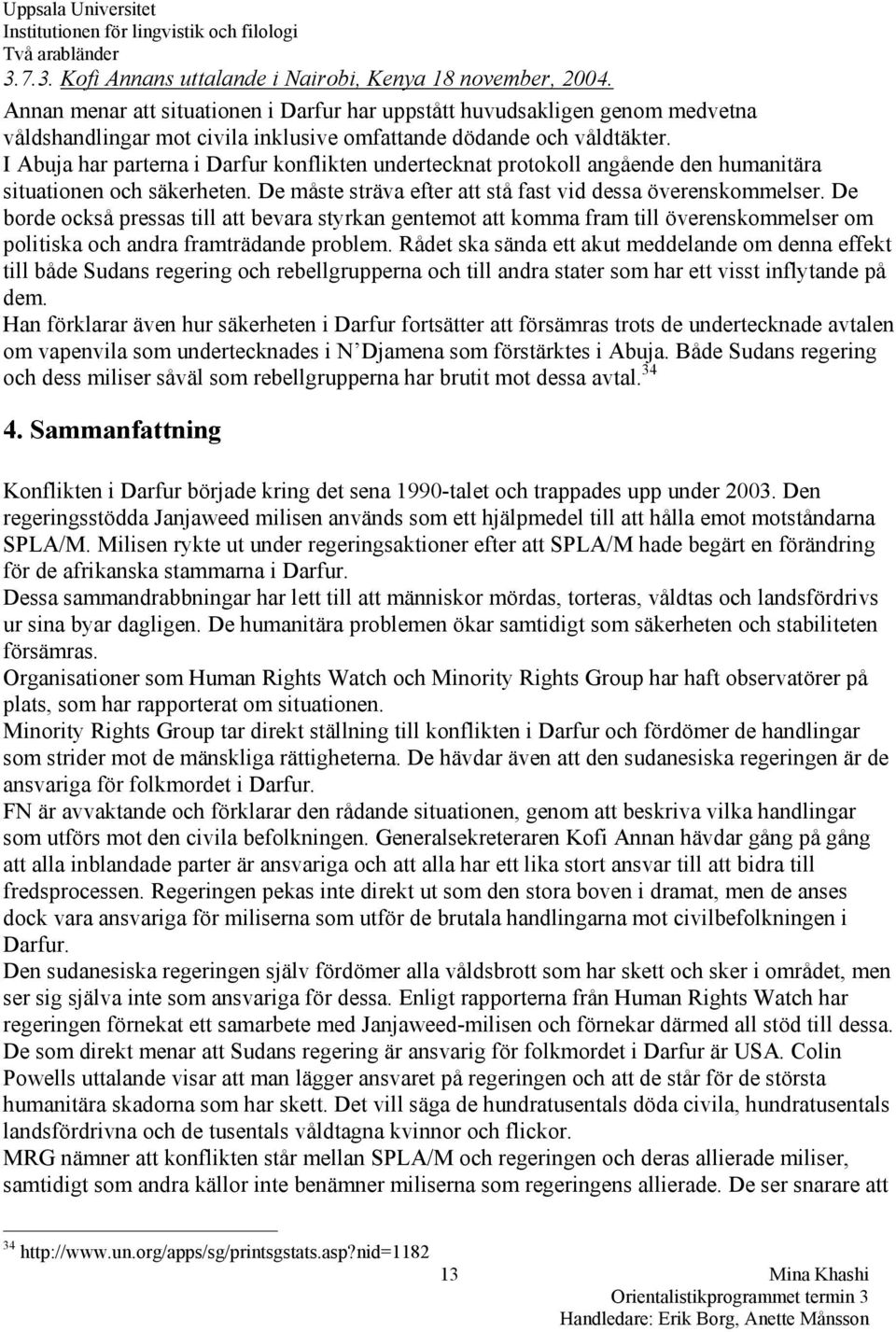 Uppsala Universitet
Institutionen för lingvistik och filologi
Två arabländer
3.7.3. Kofi Annans uttalande i Nairobi, Kenya 18 november, 2004.

Annan menar att situationen i Darfur har uppstått huvudsakligen genom medvetna våldshandlingar mot civila inklusive omfattande dödande och våldtäkter.
I Abuja har parterna i Darfur konflikten undertecknat protokoll angående den humanitära situationen och säkerheten. De måste sträva efter att stå fast vid dessa överenskommelser. De borde också pressas till att bevara styrkan gentemot att komma fram till överenskommelser om politiska och andra framträdande problem. Rådet ska sända ett akut meddelande om denna effekt till både Sudans regering och rebellgrupperna och till andra stater som har ett visst inflytande på dem.
Han förklarar även hur säkerheten i Darfur fortsätter att försämras trots de undertecknade avtalen om vapenvila som undertecknades i N'Djamena som förstärktes i Abuja. Både Sudans regering och dess miliser såväl som rebellgrupperna har brutit mot dessa avtal. $^{34}$

4. Sammanfattning

Konflikten i Darfur började kring det sena 1990-talet och trappades upp under 2003. Den regeringsstödda Janjaweed milisen används som ett hjälpmedel till att hålla emot motståndarna SPLA/M. Milisen rykte ut under regeringsaktioner efter att SPLA/M hade begärt en förändring för de afrikanska stammarna i Darfur.
Dessa sammandrabbningar har lett till att människor mördas, torteras, våldtas och landsfördrivs ur sina byar dagligen. De humanitära problemen ökar samtidigt som säkerheten och stabiliteten försämras.
Organisationer som Human Rights Watch och Minority Rights Group har haft observatörer på plats, som har rapporterat om situationen.
Minority Rights Group tar direkt ställning till konflikten i Darfur och fördömer de handlingar som strider mot de mänskliga rättigheterna. De hävdar även att den sudanesiska regeringen är de ansvariga för folkmordet i Darfur.
FN är avvaktande och förklarar den rådande situationen, genom att beskriva vilka handlingar som utförs mot den civila befolkningen. Generalsekreteraren Kofi Annan hävdar gång på gång att alla inblandade parter är ansvariga och att alla har ett lika stort ansvar till att bidra till fredsprocessen. Regeringen pekas inte direkt ut som den stora boven i dramat, men de anses dock vara ansvariga för miliserna som utför de brutala handlingarna mot civilbefolkningen i Darfur.
Den sudanesiska regeringen själv fördömer alla våldsbrott som har skett och sker i området, men ser sig själva inte som ansvariga för dessa. Enligt rapporterna från Human Rights Watch har regeringen förnekat ett samarbete med Janjaweed-milisen och förnekar därmed all stöd till dessa. De som direkt menar att Sudans regering är ansvarig för folkmordet i Darfur är USA. Colin Powells uttalande visar att man lägger ansvaret på regeringen och att de står för de största humanitära skadorna som har skett. Det vill säga de hundratusentals döda civila, hundratusentals landsfördrivna och de tusentals våldtagna kvinnor och flickor.
MRG nämner att konflikten står mellan SPLA/M och regeringen och deras allierade miliser, samtidigt som andra källor inte benämner miliserna som regeringens allierade. De ser snarare att

$^{34}$ http://www.un.org/apps/sg/printsgstats.asp?nid=1182

13
Mina Khashi
Orientalistikprogrammet termin 3
Handledare: Erik Borg, Anette Månsson